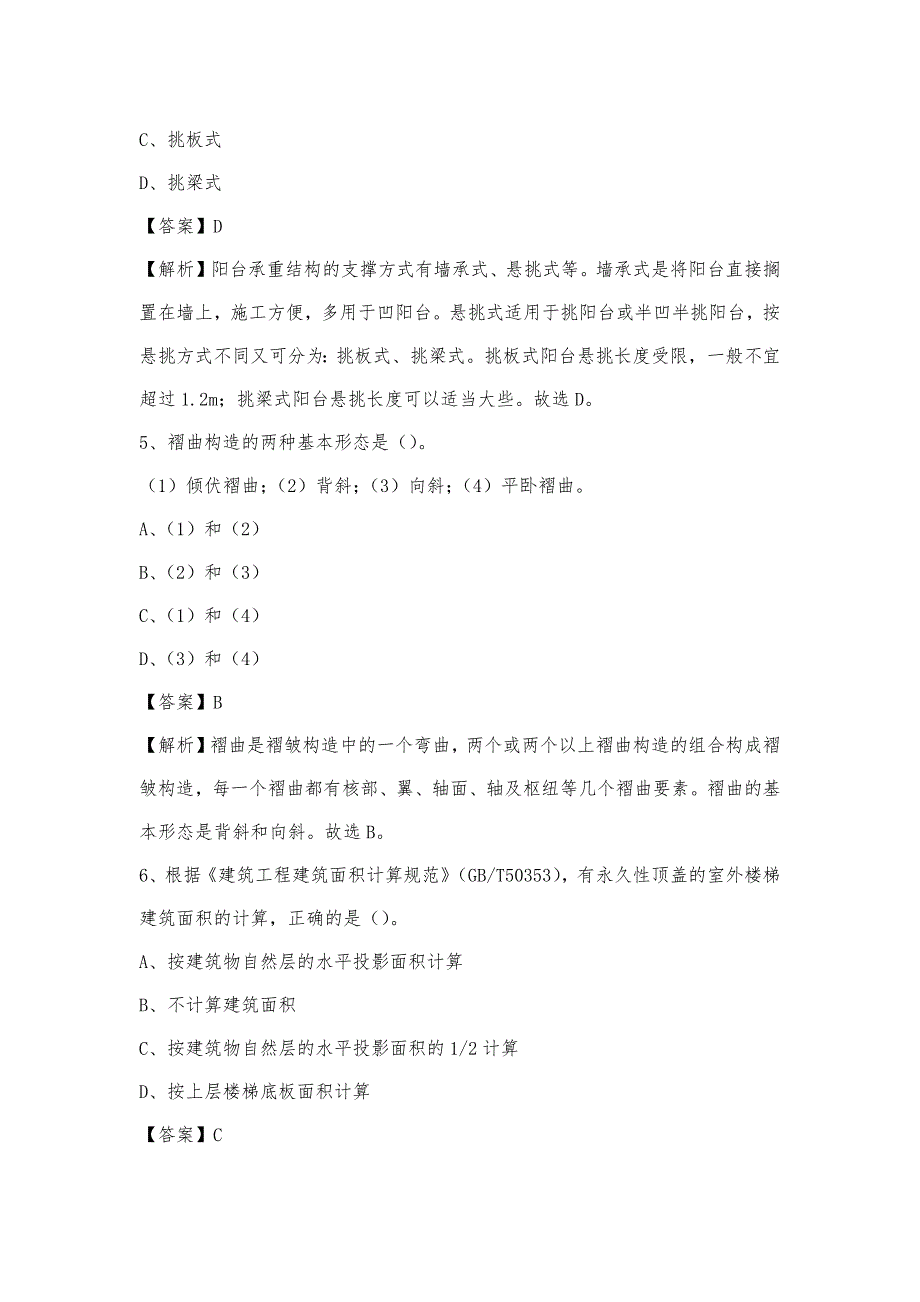 C、挑板式

D、挑梁式

【答案】D

【解析】阳台承重结构的支撑方式有墙承式、悬挑式等。墙承式是将阳台直接搁置在墙上，施工方便，多用于凹阳台。悬挑式适用于挑阳台或半凹半挑阳台，按悬挑方式不同又可分为：挑板式、挑梁式。挑板式阳台悬挑长度受限，一般不宜超过 1.2m；挑梁式阳台悬挑长度可以适当大些。故选 D。

5、褶曲构造的两种基本形态是（）。

（1）倾伏褶曲；（2）背斜；（3）向斜；（4）平卧褶曲。

A、（1）和（2）

B、（2）和（3）

C、（1）和（4）

D、（3）和（4）

【答案】B

【解析】褶曲是褶皱构造中的一个弯曲，两个或两个以上褶曲构造的组合构成褶皱构造，每一个褶曲都有核部、翼、轴面、轴及枢纽等几个褶曲要素。褶曲的基本形态是背斜和向斜。故选 B。

6、根据《建筑工程建筑面积计算规范》（GB/T50353），有永久性顶盖的室外楼梯建筑面积的计算，正确的是（）。

A、按建筑物自然层的水平投影面积计算

B、不计算建筑面积

C、按建筑物自然层的水平投影面积的 1/2 计算

D、按上层楼梯底板面积计算

【答案】C